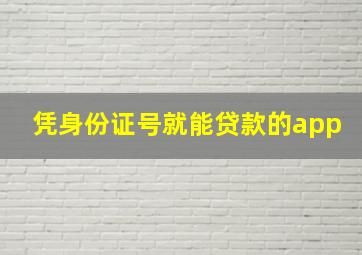 凭身份证号就能贷款的app